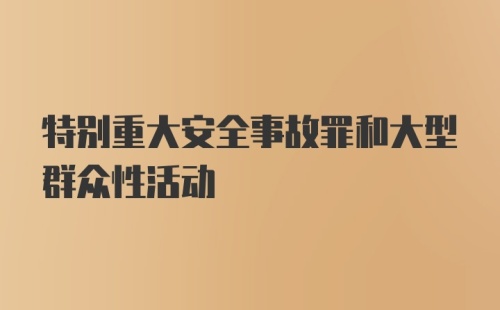 特别重大安全事故罪和大型群众性活动